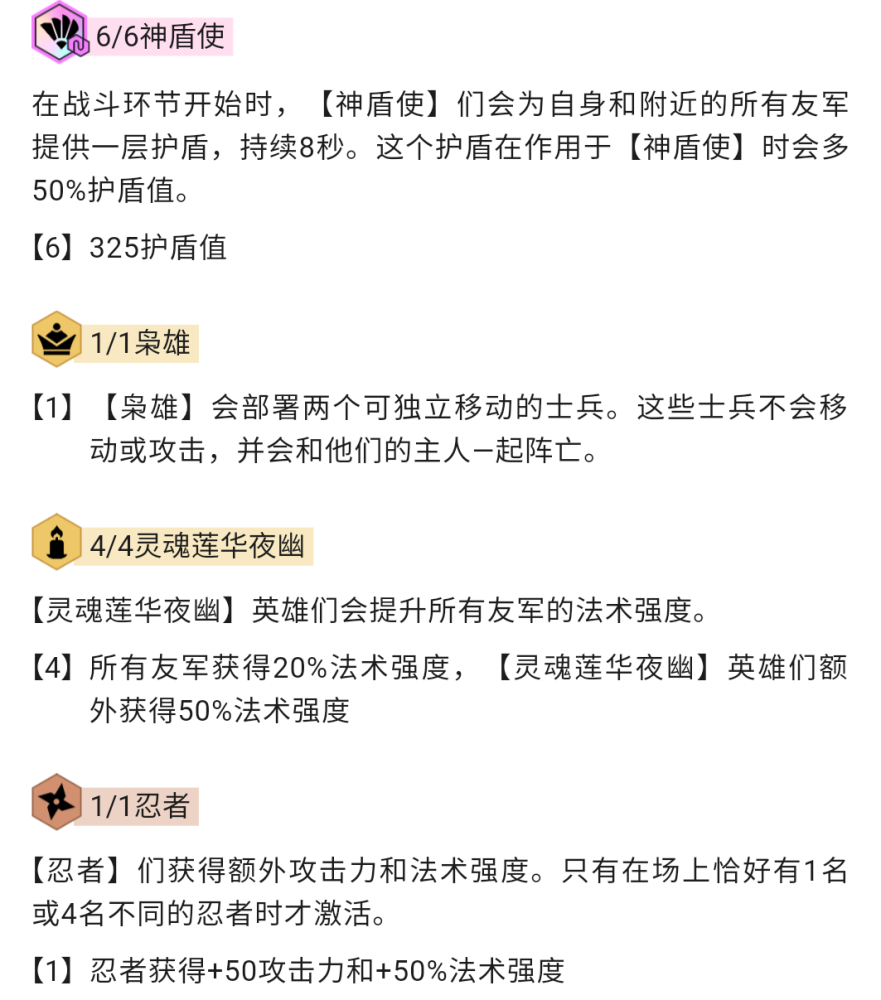 6/6神盾使

在战斗环节开始时，【神盾使】们会为自身和附近的所有友军提供一层护盾，持续8秒。这个护盾在作用于【神盾使】时会多50%护盾值。

【6】325护盾值

1/1枭雄

【1】【枭雄】会部署两个可独立移动的士兵。这些士兵不会移动或攻击，并会和他们的主人一起阵亡。

4/4灵魂莲华夜幽

【灵魂莲华夜幽】英雄们会提升所有友军的法术强度。

【4】所有友军获得20%法术强度，【灵魂莲华夜幽】英雄们额外获得50%法术强度

1/1忍者

【忍者】们获得额外攻击力和法术强度。只有在场上恰好有1名或4名不同的忍者时才激活。

【1】忍者获得+50攻击力和+50%法术强度